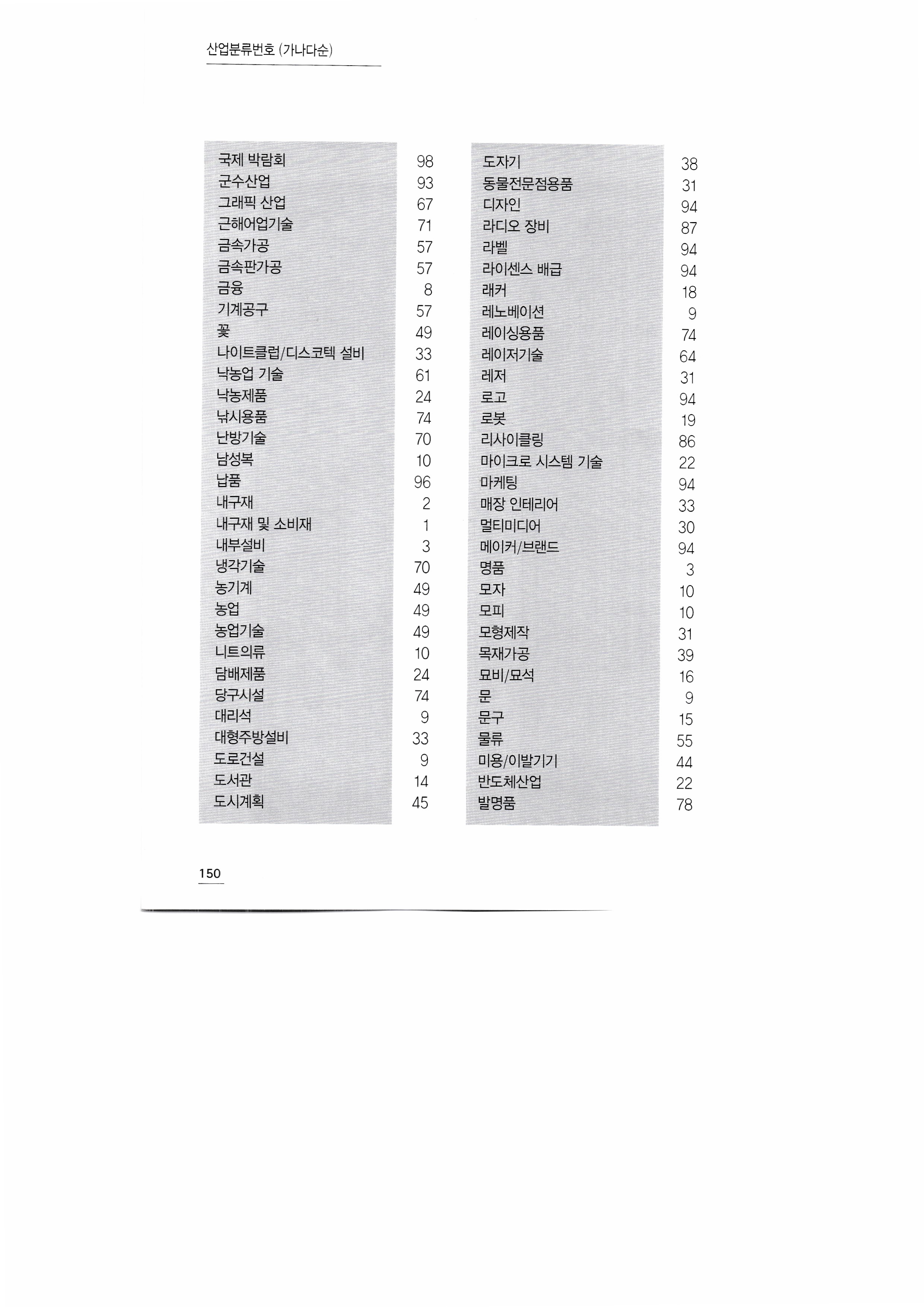 산업분류번호 (가나다순)

| | |
|---|---|
| 국제 박람회 | 98 |
| 군수산업 | 93 |
| 그래픽 산업 | 67 |
| 근해어업기술 | 71 |
| 금속가공 | 57 |
| 금속판가공 | 57 |
| 금융 | 8 |
| 기계공구 | 57 |
| 꽃 | 49 |
| 나이트클럽/디스코텍 설비 | 33 |
| 낙농업 기술 | 61 |
| 낙농제품 | 24 |
| 낚시용품 | 74 |
| 난방기술 | 70 |
| 남성복 | 10 |
| 납품 | 96 |
| 내구재 | 2 |
| 내구재 및 소비재 | 1 |
| 내부설비 | 3 |
| 냉각기술 | 70 |
| 농기계 | 49 |
| 농업 | 49 |
| 농업기술 | 49 |
| 니트의류 | 10 |
| 담배제품 | 24 |
| 당구시설 | 74 |
| 대리석 | 9 |
| 대형주방설비 | 33 |
| 도로건설 | 9 |
| 도서관 | 14 |
| 도시계획 | 45 |

| | |
|---|---|
| 도자기 | 38 |
| 동물전문점용품 | 31 |
| 디자인 | 94 |
| 라디오 장비 | 87 |
| 라벨 | 94 |
| 라이센스 배급 | 94 |
| 래커 | 18 |
| 레노베이션 | 9 |
| 레이싱용품 | 74 |
| 레이저기술 | 64 |
| 레저 | 31 |
| 로고 | 94 |
| 로봇 | 19 |
| 리사이클링 | 86 |
| 마이크로 시스템 기술 | 22 |
| 마케팅 | 94 |
| 매장 인테리어 | 33 |
| 멀티미디어 | 30 |
| 메이커/브랜드 | 94 |
| 명품 | 3 |
| 모자 | 10 |
| 모피 | 10 |
| 모형제작 | 31 |
| 목재가공 | 39 |
| 묘비/묘석 | 16 |
| 문 | 9 |
| 문구 | 15 |
| 물류 | 55 |
| 미용/이발기기 | 44 |
| 반도체산업 | 22 |
| 발명품 | 78 |

150